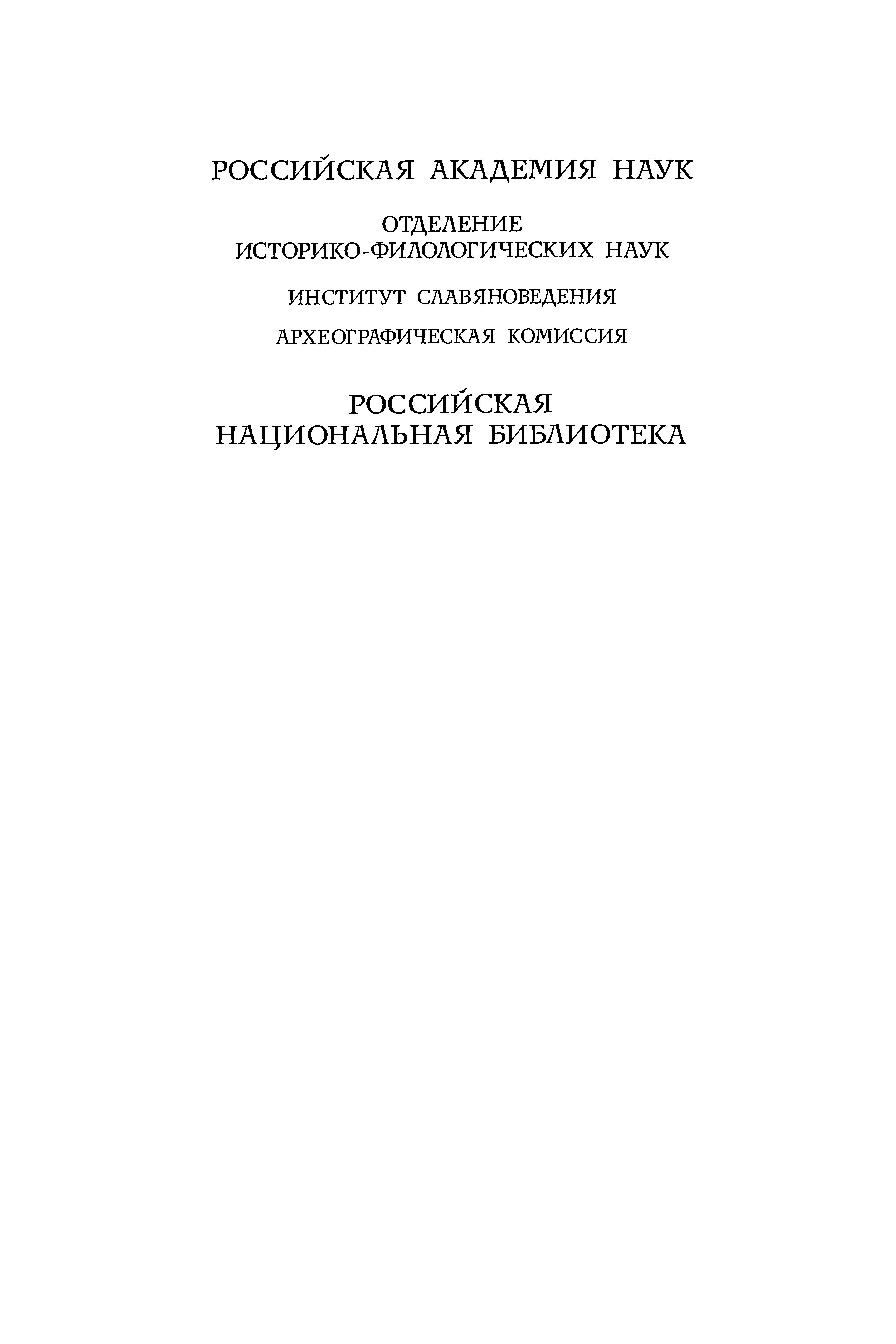 РОССИЙСКАЯ АКАДЕМИЯ НАУК

ОТДЕЛЕНИЕ
ИСТОРИКО-ФИЛОЛОГИЧЕСКИХ НАУК

ИНСТИТУТ СЛАВЯНОВЕДЕНИЯ

АРХЕОГРАФИЧЕСКАЯ КОМИССИЯ

РОССИЙСКАЯ
НАЦИОНАЛЬНАЯ БИБЛИОТЕКА